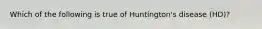 Which of the following is true of Huntington's disease (HD)?